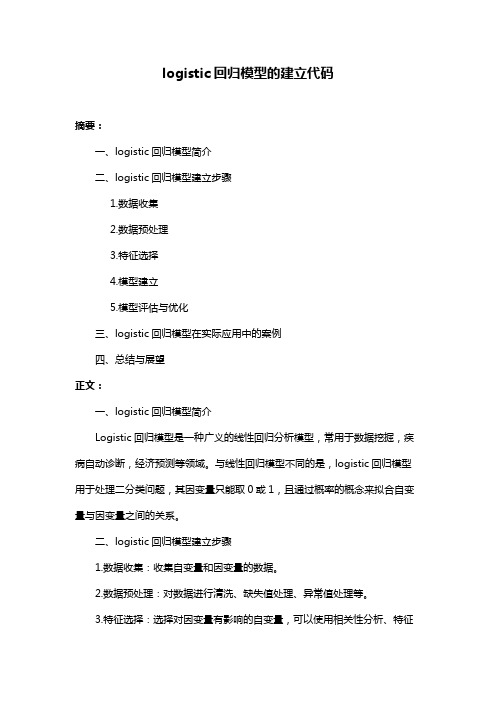 logistic 回归模型的建立代码

摘要：

一、logistic 回归模型简介

二、logistic 回归模型建立步骤

1.数据收集

2.数据预处理

3.特征选择

4.模型建立

5.模型评估与优化

三、logistic 回归模型在实际应用中的案例

四、总结与展望

正文：

一、logistic 回归模型简介

Logistic 回归模型是一种广义的线性回归分析模型，常用于数据挖掘，疾病自动诊断，经济预测等领域。与线性回归模型不同的是，logistic 回归模型用于处理二分类问题，其因变量只能取 0 或 1，且通过概率的概念来拟合自变量与因变量之间的关系。

二、logistic 回归模型建立步骤

1.数据收集：收集自变量和因变量的数据。

2.数据预处理：对数据进行清洗、缺失值处理、异常值处理等。

3.特征选择：选择对因变量有影响的自变量，可以使用相关性分析、特征